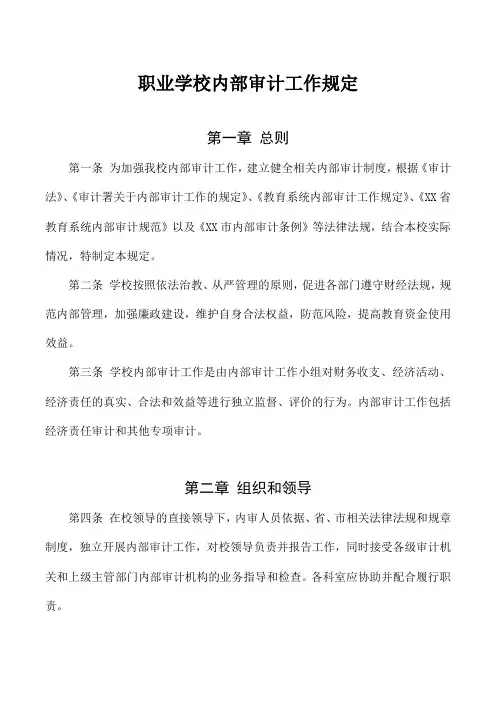 职业学校内部审计工作规定

第一章 总则

第一条 为加强我校内部审计工作，建立健全相关内部审计制度，根据《审计法》、《审计署关于内部审计工作的规定》、《教育系统内部审计工作规定》、《XX 省教育系统内部审计规范》以及《XX 市内部审计条例》等法律法规，结合本校实际情况，特制定本规定。

第二条 学校按照依法治教、从严管理的原则，促进各部门遵守财经法规，规范内部管理，加强廉政建设，维护自身合法权益，防范风险，提高教育资金使用效益。

第三条 学校内部审计工作是由内部审计工作小组对财务收支、经济活动、经济责任的真实、合法和效益等进行独立监督、评价的行为。内部审计工作包括经济责任审计和其他专项审计。

第二章 组织和领导

第四条 在校领导的直接领导下，内审人员依据、省、市相关法律法规和规章制度，独立开展内部审计工作，对校领导负责并报告工作，同时接受各级审计机关和上级主管部门内部审计机构的业务指导和检查。各科室应协助并配合履行职责。